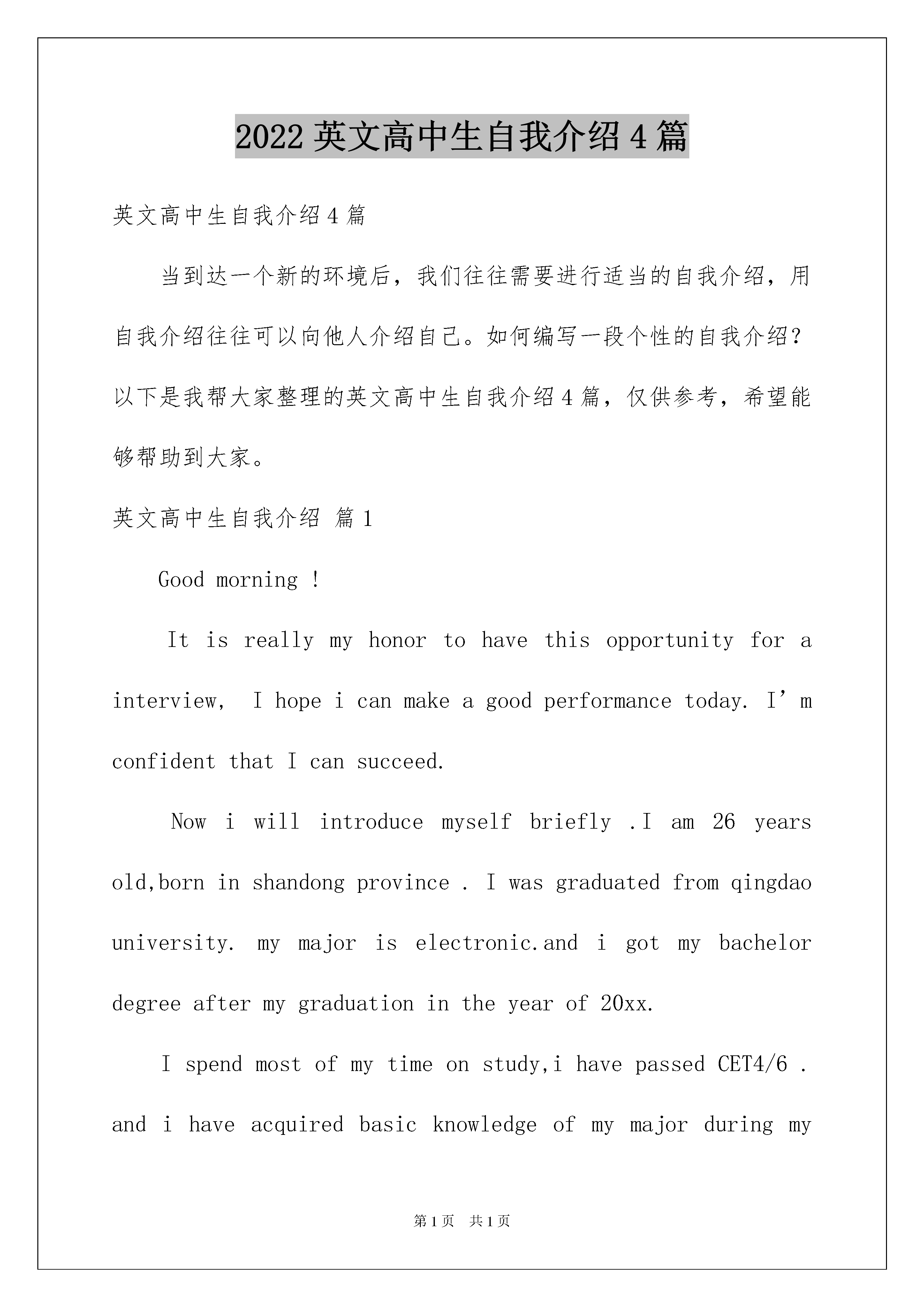 2022 英文高中生自我介绍 4 篇

英文高中生自我介绍 4 篇

当到达一个新的环境后，我们往往需要进行适当的自我介绍，用自我介绍往往可以向他人介绍自己。如何编写一段个性的自我介绍？以下是我帮大家整理的英文高中生自我介绍 4 篇，仅供参考，希望能够帮助到大家。

英文高中生自我介绍 篇 1

Good morning !

It is really my honor to have this opportunity for a interview, I hope i can make a good performance today. I’m confident that I can succeed.

Now i will introduce myself briefly .I am 26 years old,born in shandong province . I was graduated from qingdao university. my major is electronic.and i got my bachelor degree after my graduation in the year of 20xx.

I spend most of my time on study,i have passed CET4/6 . and i have acquired basic knowledge of my major during my

第 1 页 共 1 页